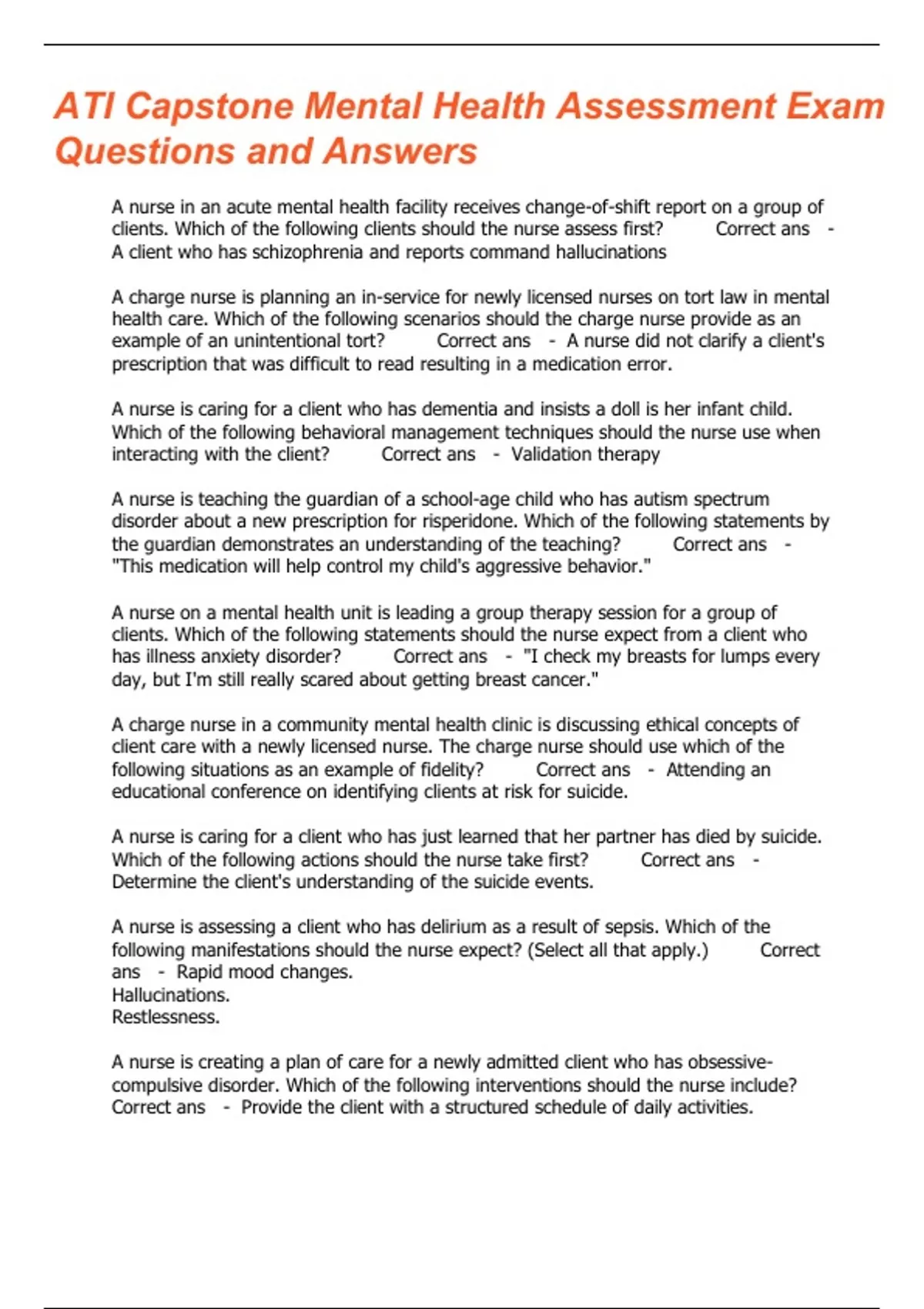 ATI Capstone Mental Health Assessment Exam Questions and Answers

A nurse in an acute mental health facility receives change-of-shift report on a group of clients. Which of the following clients should the nurse assess first? Correct ans - A client who has schizophrenia and reports command hallucinations

A charge nurse is planning an in-service for newly licensed nurses on tort law in mental health care. Which of the following scenarios should the charge nurse provide as an example of an unintentional tort? Correct ans - A nurse did not clarify a client's prescription that was difficult to read resulting in a medication error.

A nurse is caring for a client who has dementia and insists a doll is her infant child. Which of the following behavioral management techniques should the nurse use when interacting with the client? Correct ans - Validation therapy

A nurse is teaching the guardian of a school-age child who has autism spectrum disorder about a new prescription for risperidone. Which of the following statements by the guardian demonstrates an understanding of the teaching? Correct ans - "This medication will help control my child's aggressive behavior."

A nurse on a mental health unit is leading a group therapy session for a group of clients. Which of the following statements should the nurse expect from a client who has illness anxiety disorder? Correct ans - "I check my breasts for lumps every day, but I'm still really scared about getting breast cancer."

A charge nurse in a community mental health clinic is discussing ethical concepts of client care with a newly licensed nurse. The charge nurse should use which of the following situations as an example of fidelity? Correct ans - Attending an educational conference on identifying clients at risk for suicide.

A nurse is caring for a client who has just learned that her partner has died by suicide. Which of the following actions should the nurse take first? Correct ans - Determine the client's understanding of the suicide events.

A nurse is assessing a client who has delirium as a result of sepsis. Which of the following manifestations should the nurse expect? (Select all that apply.) Correct ans - Rapid mood changes.
Hallucinations.
Restlessness.

A nurse is creating a plan of care for a newly admitted client who has obsessive-compulsive disorder. Which of the following interventions should the nurse include? Correct ans - Provide the client with a structured schedule of daily activities.